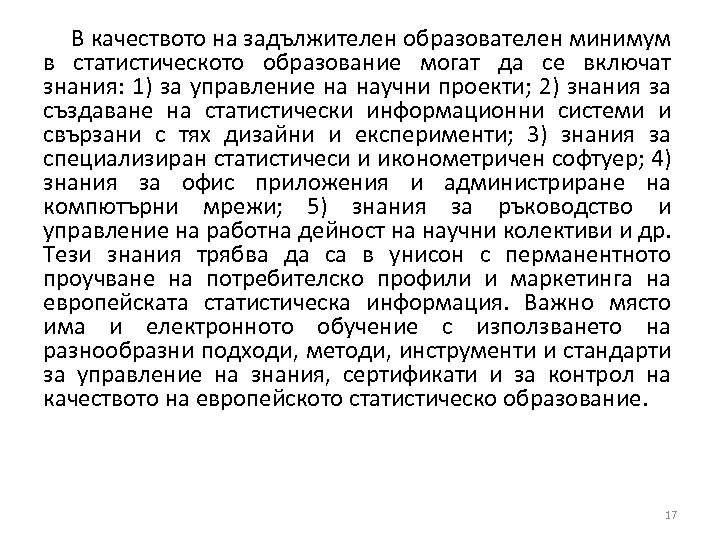 В качеството на задължителен образователен минимум в статистическото образование могат да се включат знания: 1) за управление на научни проекти; 2) знания за създаване на статистически информационни системи и свързани с тях дизайни и експерименти; 3) знания за специализиран статистичеси и иконометричен софтуер; 4) знания за офис приложения и администриране на компютърни мрежи; 5) знания за ръководство и управление на работна дейност на научни колективи и др. Тези знания трябва да са в унисон с перманентното проучване на потребителско профили и маркетинга на европейската статистическа информация. Важно място има и електронното обучение с използването на разнообразни подходи, методи, инструменти и стандарти за управление на знания, сертификати и за контрол на качеството на европейското статистическо образование.

17